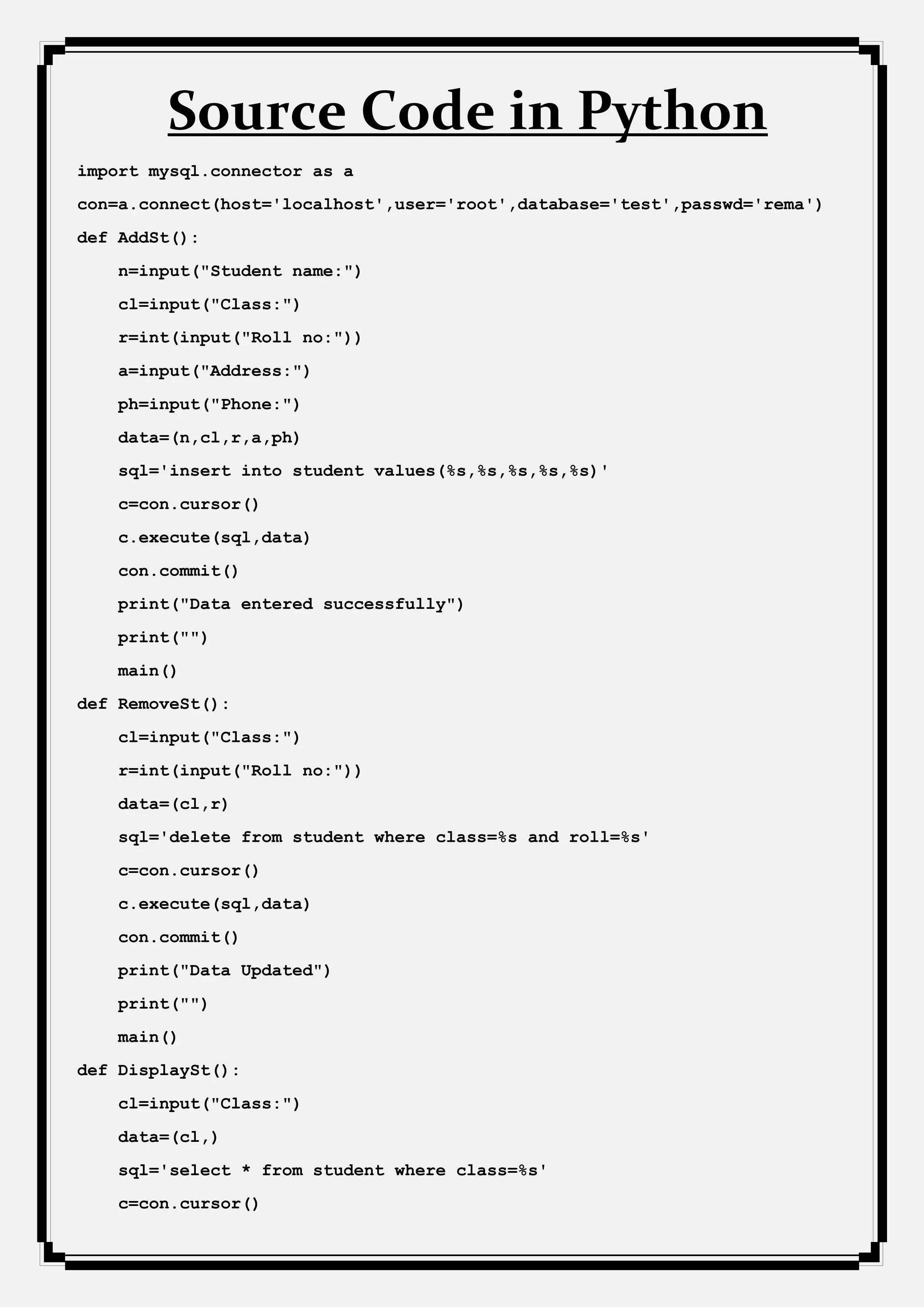 Source Code in Python

import mysql.connector as a
con=a.connect(host='localhost',user='root',database='test',passwd='rema')
def AddSt():
    n=input("Student name:")
    cl=input("Class:")
    r=int(input("Roll no:"))
    a=input("Address:")
    ph=input("Phone:")
    data=(n,cl,r,a,ph)
    sql='insert into student values(%s,%s,%s,%s,%s)'
    c=con.cursor()
    c.execute(sql,data)
    con.commit()
    print("Data entered successfully")
    print("")
    main()
def RemoveSt():
    cl=input("Class:")
    r=int(input("Roll no:"))
    data=(cl,r)
    sql='delete from student where class=%s and roll=%s'
    c=con.cursor()
    c.execute(sql,data)
    con.commit()
    print("Data Updated")
    print("")
    main()
def DisplaySt():
    cl=input("Class:")
    data=(cl,)
    sql='select * from student where class=%s'
    c=con.cursor()